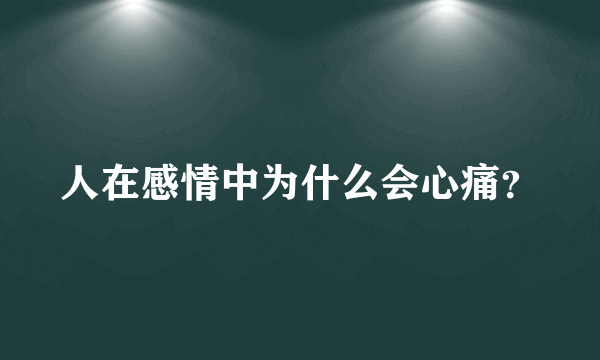 人在感情中为什么会心痛?